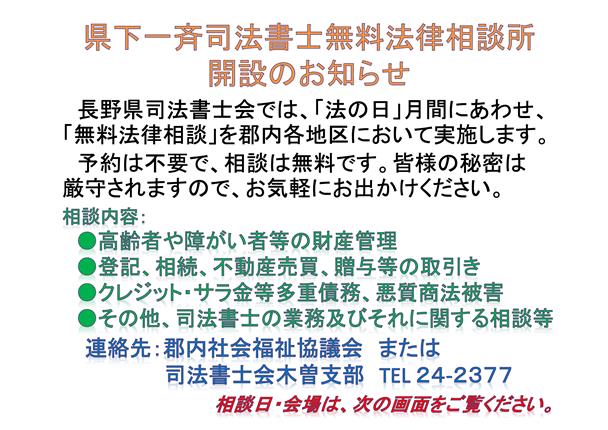 県下一斉司法書士無料法律相談所
開設のお知らせ

長野県司法書士会では、「法の日」月間にあわせ、「無料法律相談」を郡内各地区において実施します。

予約は不要で、相談は無料です。皆様の秘密は厳守されますので、お気軽にお出かけください。

相談内容:
• 高齢者や障がい者等の財産管理
• 登記、相続、不動産売買、贈与等の取引き
• クレジット・サラ金等多重債務、悪質商法被害
• その他、司法書士の業務及びそれに関する相談等

連絡先:郡内社会福祉協議会 または
司法書士会木曽支部 TEL 24-2377

相談日・会場は、次の画面をご覧ください。